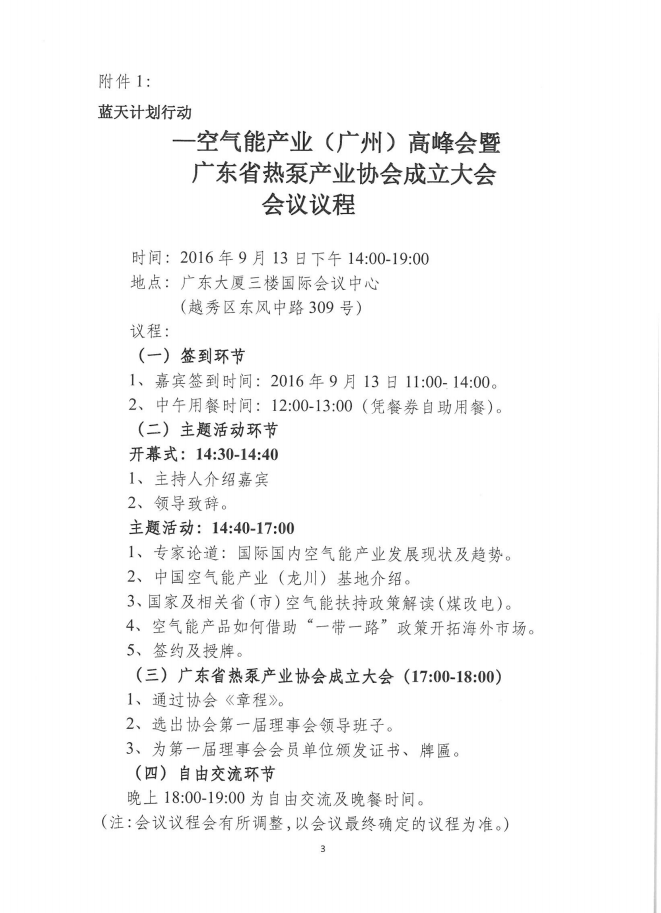 附件 1:

蓝天计划行动

—空气能产业（广州）高峰会暨
广东省热泵产业协会成立大会
会议议程

时间：2016 年 9 月 13 日下午 14:00-19:00
地点：广东大厦三楼国际会议中心
（越秀区东风中路 309 号）
议程：
（一）签到环节
1、嘉宾签到时间：2016 年 9 月 13 日 11:00- 14:00。
2、中午用餐时间：12:00-13:00（凭餐券自助用餐）。
（二）主题活动环节
开幕式：14:30-14:40
1、主持人介绍嘉宾
2、领导致辞。
主题活动：14:40-17:00
1、专家论道：国际国内空气能产业发展现状及趋势。
2、中国空气能产业（龙川）基地介绍。
3、国家及相关省（市）空气能扶持政策解读（煤改电）。
4、空气能产品如何借助“一带一路”政策开拓海外市场。
5、签约及授牌。
（三）广东省热泵产业协会成立大会（17:00-18:00）
1、通过协会《章程》。
2、选出协会第一届理事会领导班子。
3、为第一届理事会会员单位颁发证书、牌匾。
（四）自由交流环节
晚上 18:00-19:00 为自由交流及晚餐时间。
（注：会议议程会有所调整，以会议最终确定的议程为准。）

3